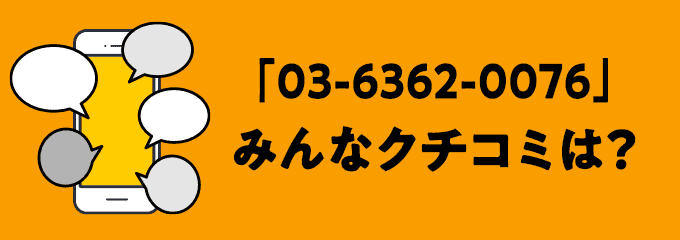 「03-6362-0076」
みんなクチコミは?